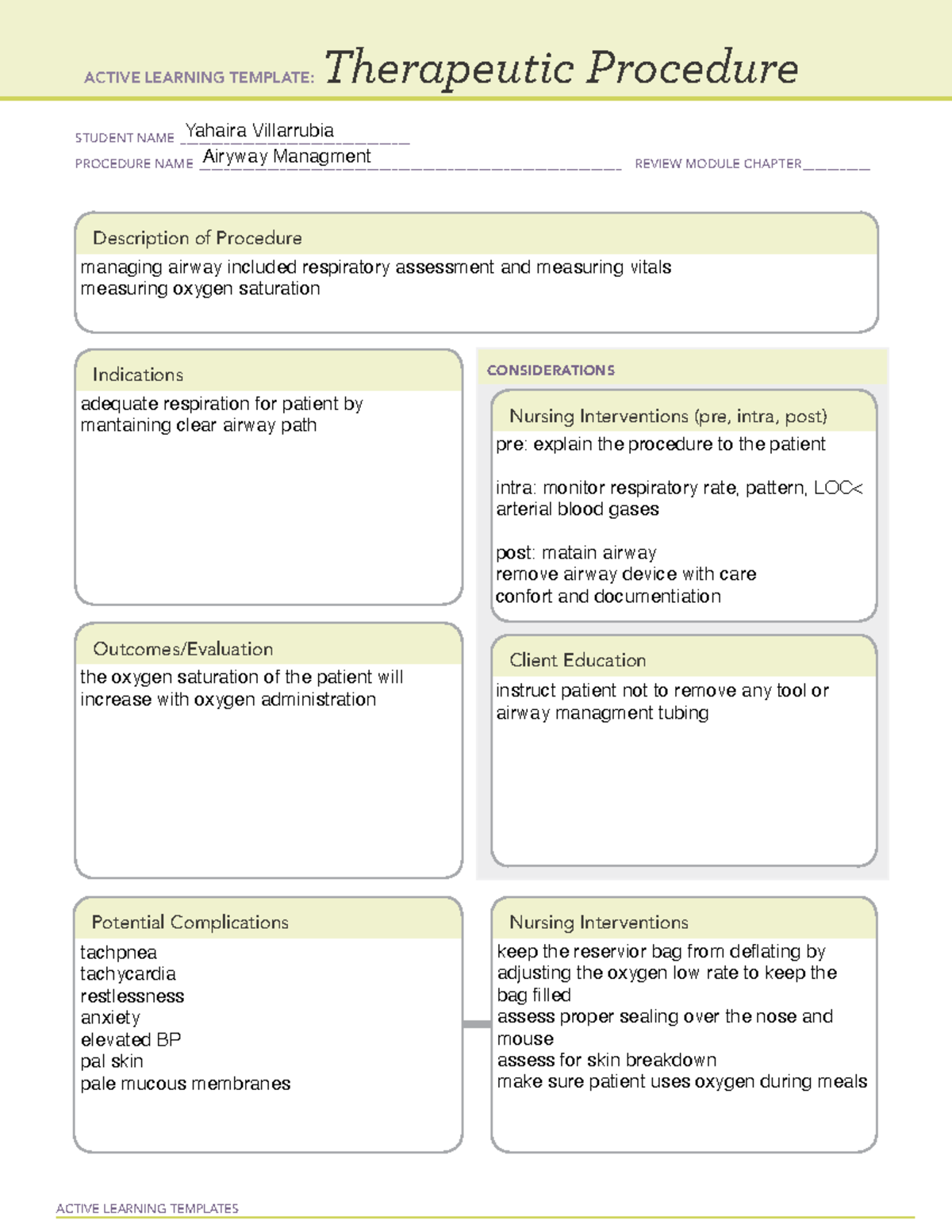 ACTIVE LEARNING TEMPLATE: Therapeutic Procedure

STUDENT NAME Yahaira Villarrubia

PROCEDURE NAME Airyway Managment

REVIEW MODULE CHAPTER ____

Description of Procedure

managing airway included respiratory assessment and measuring vitals
measuring oxygen saturation

Indications

adequate respiration for patient by mantaining clear airway path

Outcomes/Evaluation

the oxygen saturation of the patient will increase with oxygen administration

CONSIDERATIONS

Nursing Interventions (pre, intra, post)

pre: explain the procedure to the patient

intra: monitor respiratory rate, pattern, LOC< arterial blood gases

post: matain airway
remove airway device with care
confort and documentiation

Client Education

instruct patient not to remove any tool or airway managment tubing

Potential Complications

tachpnea
tachycardia
restlessness
anxiety
elevated BP
pal skin
pale mucous membranes

Nursing Interventions

keep the reservior bag from deflating by adjusting the oxygen low rate to keep the bag filled
assess proper sealing over the nose and mouse
assess for skin breakdown
make sure patient uses oxygen during meals

ACTIVE LEARNING TEMPLATES